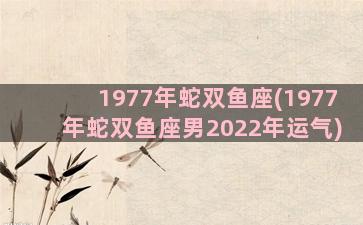 1977年蛇双鱼座(1977年蛇双鱼座男2022年运气)